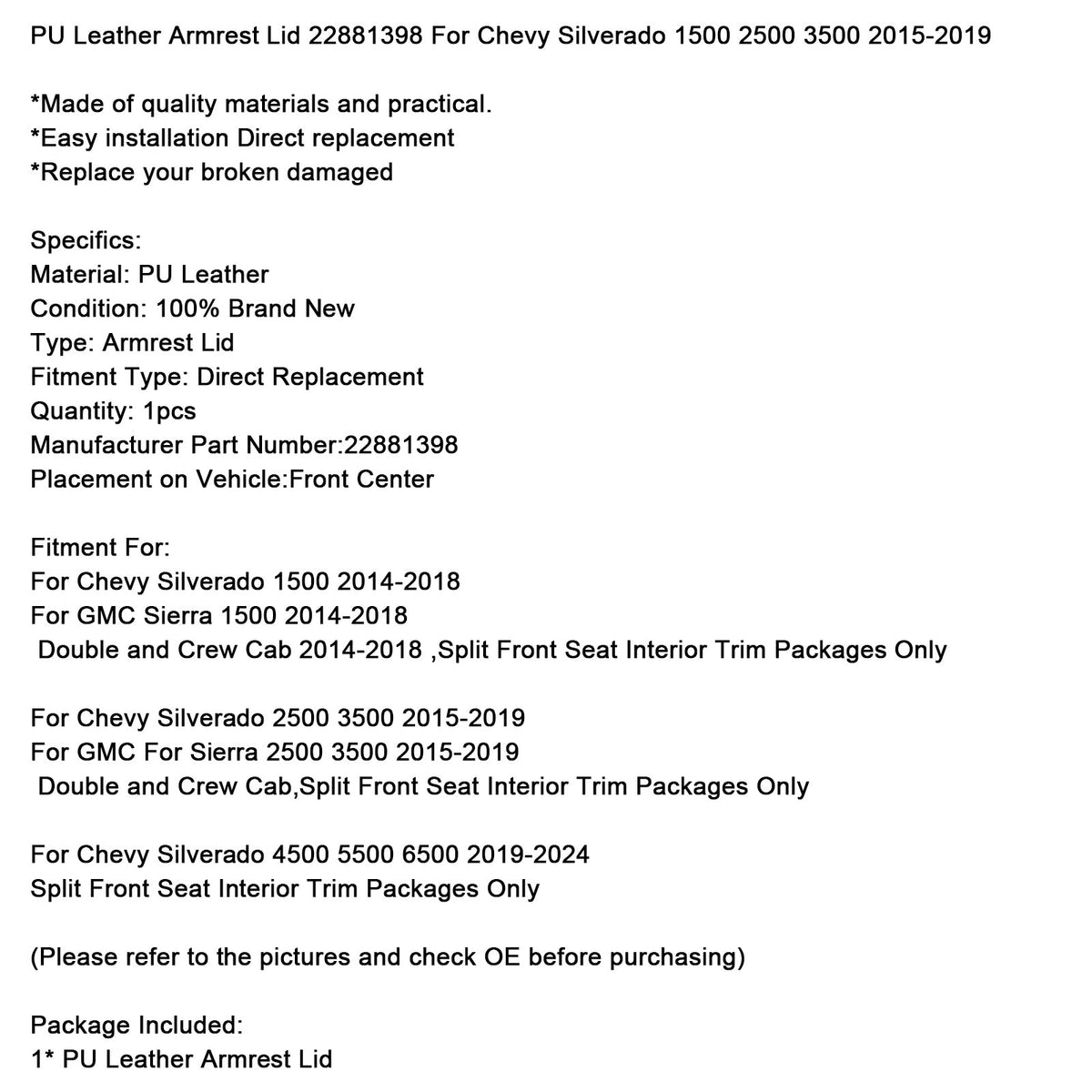 PU Leather Armrest Lid 22881398 For Chevy Silverado 1500 2500 3500 2015-2019

*Made of quality materials and practical.
*Easy installation Direct replacement
*Replace your broken damaged

Specifics:
Material: PU Leather
Condition: 100% Brand New
Type: Armrest Lid
Fitment Type: Direct Replacement
Quantity: 1pcs
Manufacturer Part Number:22881398
Placement on Vehicle:Front Center

Fitment For:
For Chevy Silverado 1500 2014-2018
For GMC Sierra 1500 2014-2018
Double and Crew Cab 2014-2018 ,Split Front Seat Interior Trim Packages Only

For Chevy Silverado 2500 3500 2015-2019
For GMC For Sierra 2500 3500 2015-2019
Double and Crew Cab,Split Front Seat Interior Trim Packages Only

For Chevy Silverado 4500 5500 6500 2019-2024
Split Front Seat Interior Trim Packages Only

(Please refer to the pictures and check OE before purchasing)

Package Included:
1* PU Leather Armrest Lid